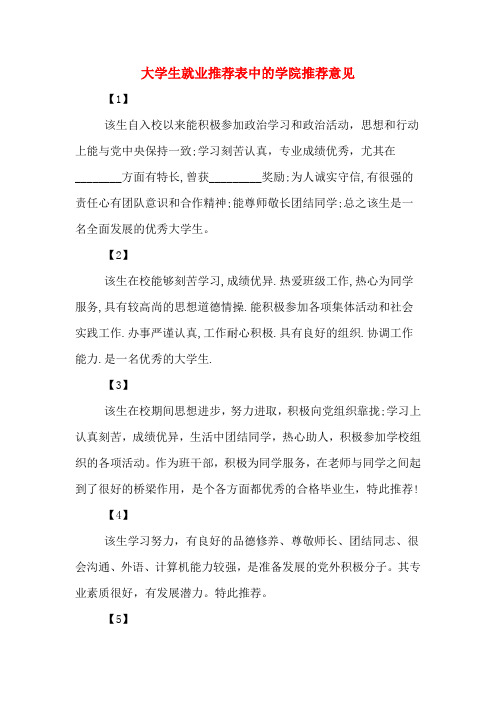 大学生就业推荐表中的学院推荐意见

【1】

该生自入校以来能积极参加政治学习和政治活动，思想和行动上能与党中央保持一致;学习刻苦认真，专业成绩优秀，尤其在________方面有特长,曾获_________奖励;为人诚实守信,有很强的责任心有团队意识和合作精神;能尊师敬长团结同学;总之该生是一名全面发展的优秀大学生。

【2】

该生在校能够刻苦学习,成绩优异.热爱班级工作,热心为同学服务,具有较高尚的思想道德情操.能积极参加各项集体活动和社会实践工作.办事严谨认真,工作耐心积极.具有良好的组织.协调工作能力.是一名优秀的大学生.

【3】

该生在校期间思想进步，努力进取，积极向党组织靠拢;学习上认真刻苦，成绩优异，生活中团结同学，热心助人，积极参加学校组织的各项活动。作为班干部，积极为同学服务，在老师与同学之间起到了很好的桥梁作用，是个各方面都优秀的合格毕业生，特此推荐!

【4】

该生学习努力，有良好的品德修养、尊敬师长、团结同志、很会沟通、外语、计算机能力较强，是准备发展的党外积极分子。其专业素质很好，有发展潜力。特此推荐。

【5】